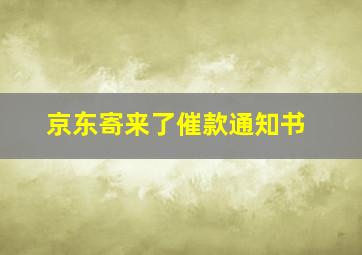 京东寄来了催款通知书